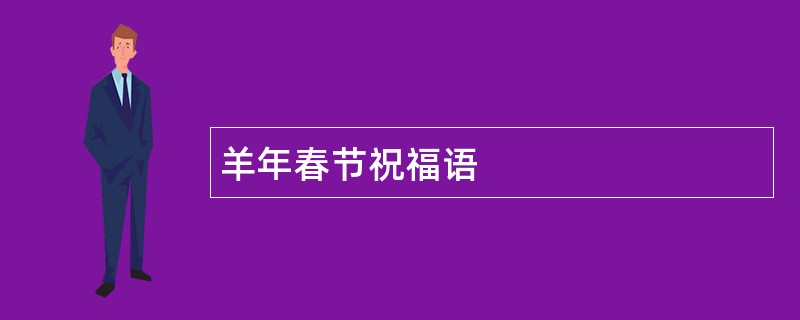 羊年春节祝福语